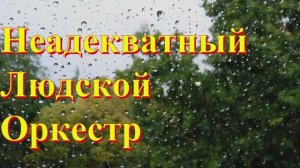 Неадекватный
Людской
Оркестр